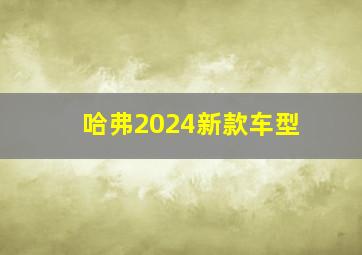 哈弗2024新款车型